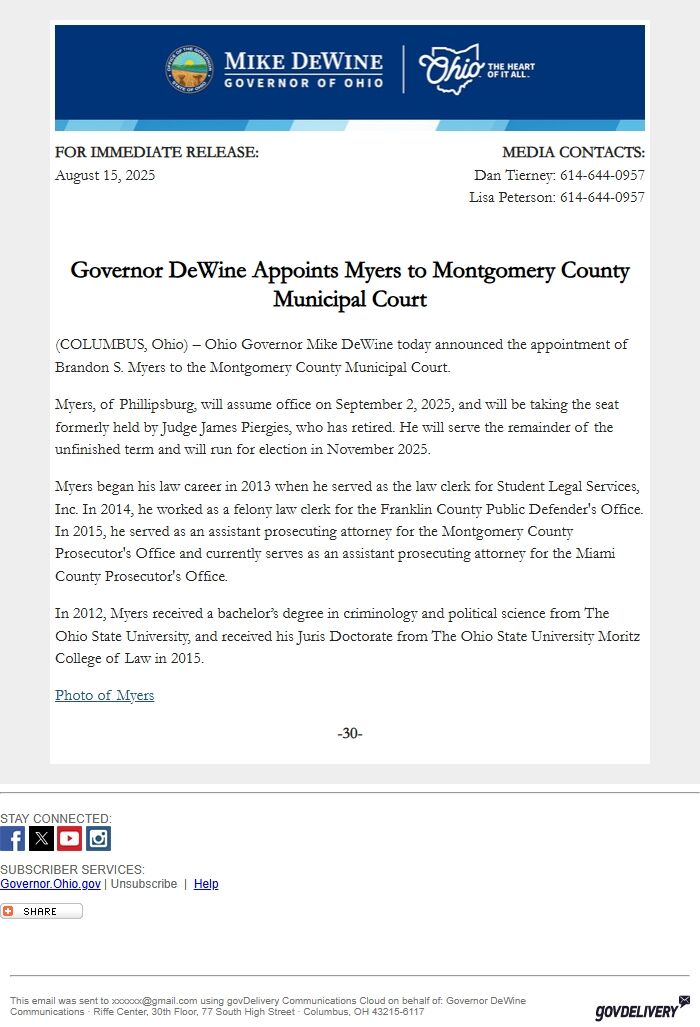 MIKE DEWINE
GOVERNOR OF OHIO

Ohio THE HEART OF IT ALL.

FOR IMMEDIATE RELEASE:
August 15, 2025

MEDIA CONTACTS:
Dan Tierney: 614-644-0957
Lisa Peterson: 614-644-0957

Governor DeWine Appoints Myers to Montgomery County Municipal Court

(COLUMBUS, Ohio) – Ohio Governor Mike DeWine today announced the appointment of Brandon S. Myers to the Montgomery County Municipal Court.

Myers, of Phillipsburg, will assume office on September 2, 2025, and will be taking the seat formerly held by Judge James Piergies, who has retired. He will serve the remainder of the unfinished term and will run for election in November 2025.

Myers began his law career in 2013 when he served as the law clerk for Student Legal Services, Inc. In 2014, he worked as a felony law clerk for the Franklin County Public Defender's Office. In 2015, he served as an assistant prosecuting attorney for the Montgomery County Prosecutor's Office and currently serves as an assistant prosecuting attorney for the Miami County Prosecutor's Office.

In 2012, Myers received a bachelor's degree in criminology and political science from The Ohio State University, and received his Juris Doctorate from The Ohio State University Moritz College of Law in 2015.

Photo of Myers

-30-

STAY CONNECTED:

SUBSCRIBER SERVICES:
Governor.Ohio.gov | Unsubscribe | Help

SHARE

This email was sent to xxxxxx@gmail.com using govDelivery Communications Cloud on behalf of: Governor DeWine Communications · Riffe Center, 30th Floor, 77 South High Street · Columbus, OH 43215-6117

GOVDELIVERY